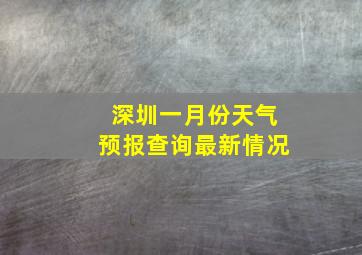 深圳一月份天气
预报查询最新情况